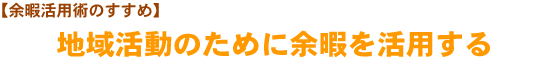 【余暇活用術のすすめ】

地域活動のために余暇を活用する